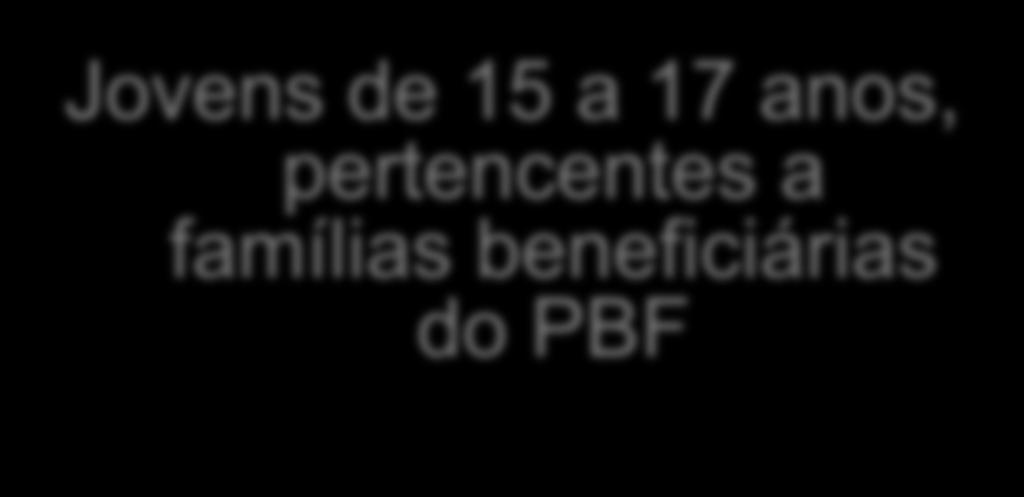 Jovens de 15 a 17 anos, pertencentes a famílias beneficiárias do PBF